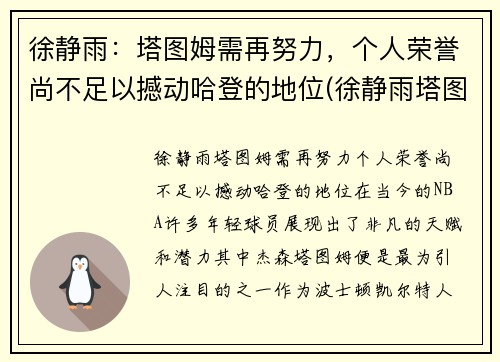 徐静雨：塔图姆需再努力，个人荣誉尚不足以撼动哈登的地位(徐静雨塔图

徐静雨塔图姆需再努力个人荣誉尚不足以撼动哈登的地位在当今的NBA许多年轻球员展现出了非凡的天赋和潜力其中杰森塔图姆便是最为引人注目的之一作为波士顿凯尔特人